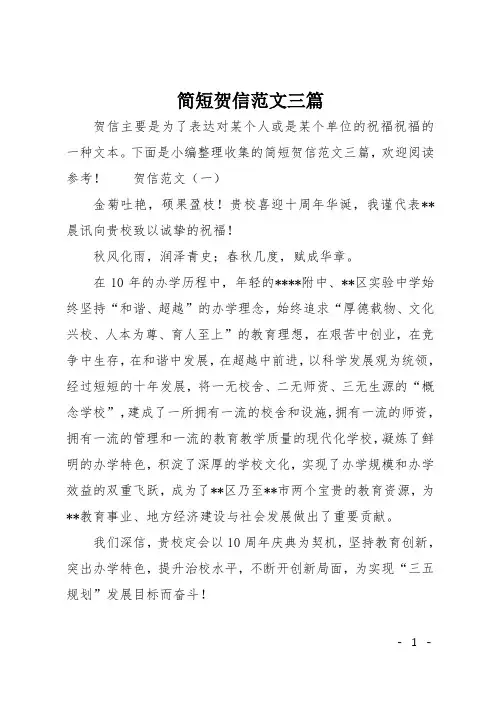 简短贺信范文三篇

贺信主要是为了表达对某个人或是某个单位的祝福祝福的一种文本。下面是小编整理收集的简短贺信范文三篇，欢迎阅读参考！　　贺信范文（一）

金菊吐艳，硕果盈枝！贵校喜迎十周年华诞，我谨代表**晨讯向贵校致以诚挚的祝福！

秋风化雨，润泽青史；春秋几度，赋成华章。

在10年的办学历程中，年轻的****附中、**区实验中学始终坚持“和谐、超越”的办学理念，始终追求“厚德载物、文化兴校、人本为尊、育人至上”的教育理想，在艰苦中创业，在竞争中生存，在和谐中发展，在超越中前进，以科学发展观为统领，经过短短的十年发展，将一无校舍、二无师资、三无生源的“概念学校”，建成了一所拥有一流的校舍和设施，拥有一流的师资，拥有一流的管理和一流的教育教学质量的现代化学校，凝炼了鲜明的办学特色，积淀了深厚的学校文化，实现了办学规模和办学效益的双重飞跃，成为了**区乃至**市两个宝贵的教育资源，为**教育事业、地方经济建设与社会发展做出了重要贡献。

我们深信，贵校定会以10周年庆典为契机，坚持教育创新，突出办学特色，提升治校水平，不断开创新局面，为实现“三五规划”发展目标而奋斗！

- 1 -